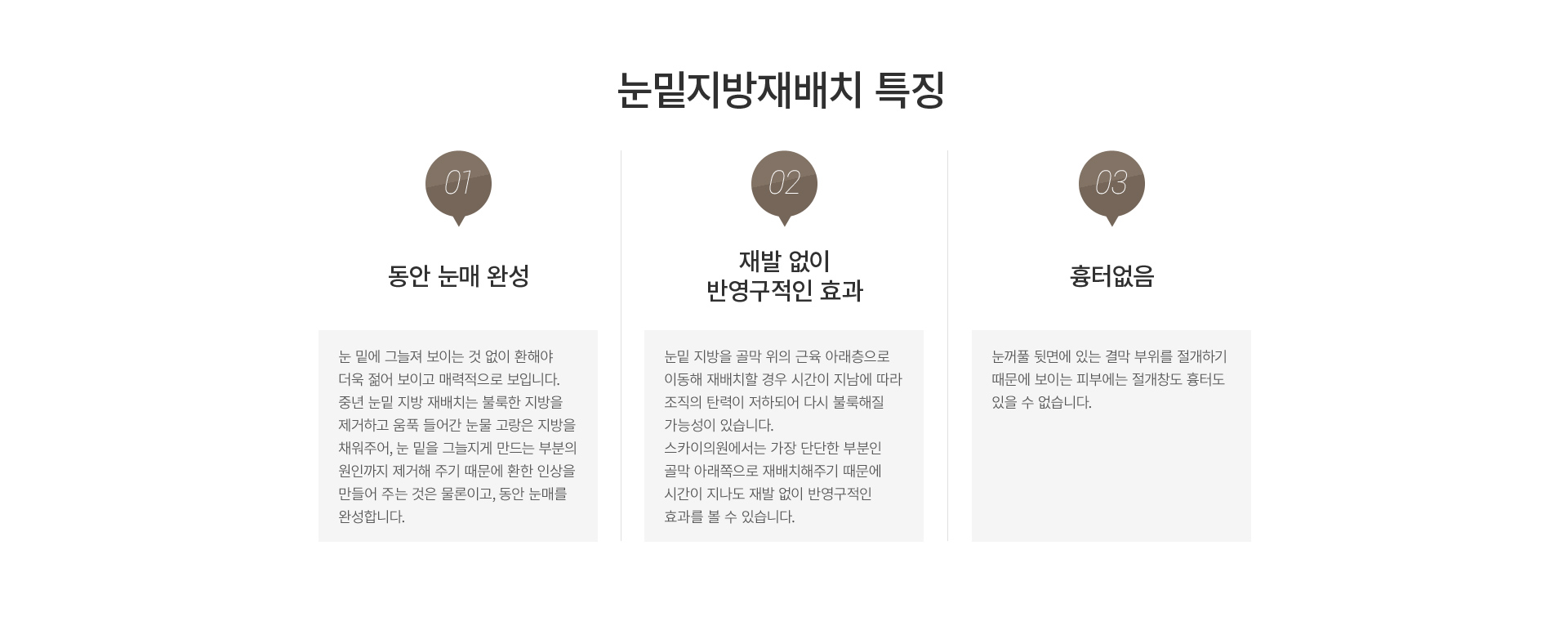 눈밑지방재배치 특징

01

동안 눈매 완성

눈 밑에 그늘져 보이는 것 없이 환해야 더욱 젊어 보이고 매력적으로 보입니다. 중년 눈밑 지방 재배치는 불룩한 지방을 제거하고 움푹 들어간 눈물 고랑은 지방을 채워주어, 눈 밑을 그늘지게 만드는 부분의 원인까지 제거해 주기 때문에 환한 인상을 만들어 주는 것은 물론이고, 동안 눈매를 완성합니다.

02

재발 없이
반영구적인 효과

눈밑 지방을 골막 위의 근육 아래층으로 이동해 재배치할 경우 시간이 지남에 따라 조직의 탄력이 저하되어 다시 불룩해질 가능성이 있습니다.
스카이의원에서는 가장 단단한 부분인 골막 아래쪽으로 재배치해주기 때문에 시간이 지나도 재발 없이 반영구적인 효과를 볼 수 있습니다.

03

흉터없음

눈꺼풀 뒷면에 있는 결막 부위를 절개하기 때문에 보이는 피부에는 절개창도 흉터도 있을 수 없습니다.